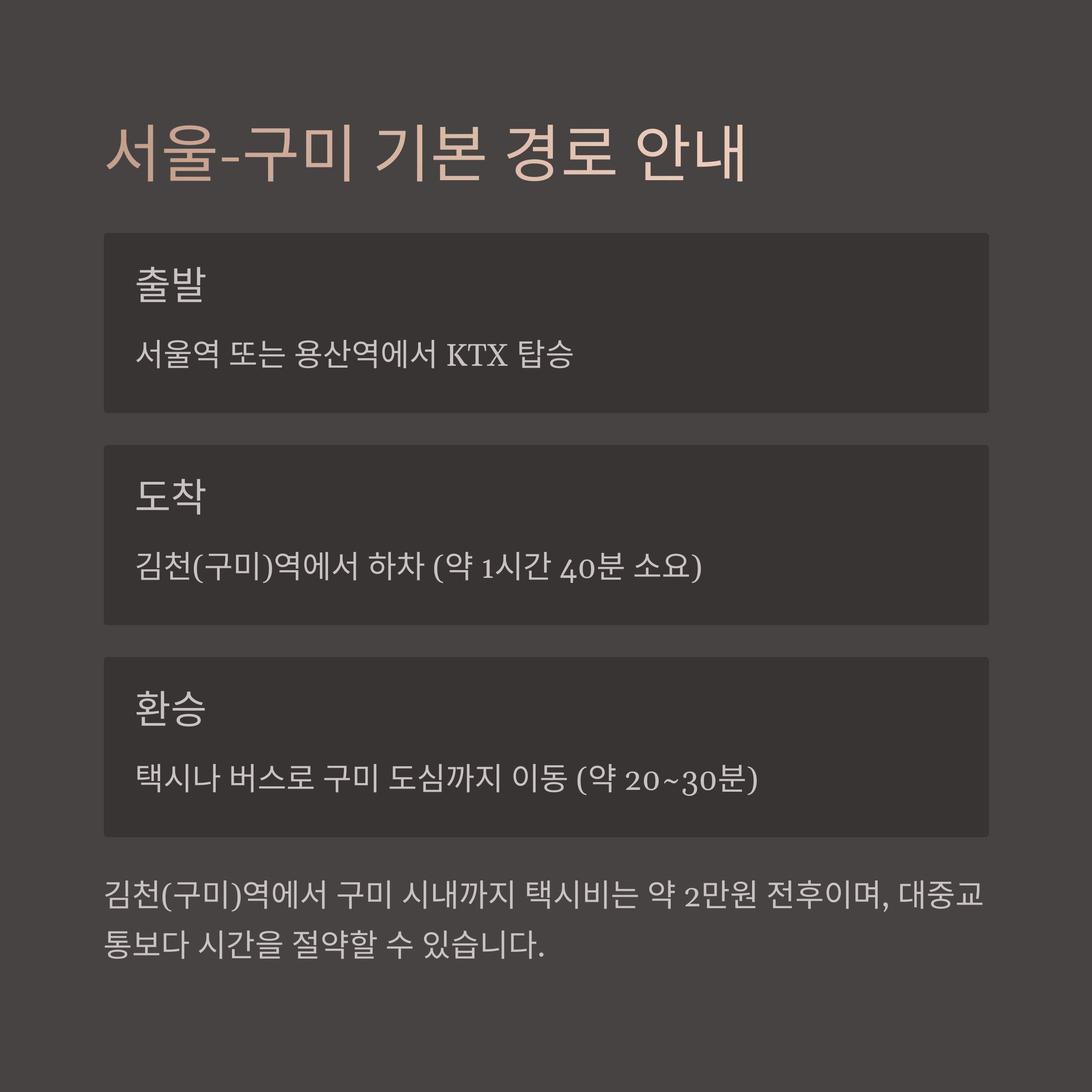 서울-구미 기본 경로 안내

출발

서울역 또는 용산역에서 KTX 탑승

도착

김천(구미)역에서 하차 (약 1시간 40분 소요)

환승

택시나 버스로 구미 도심까지 이동 (약 20~30분)

김천(구미)역에서 구미 시내까지 택시비는 약 2만원 전후이며, 대중교통보다 시간을 절약할 수 있습니다.